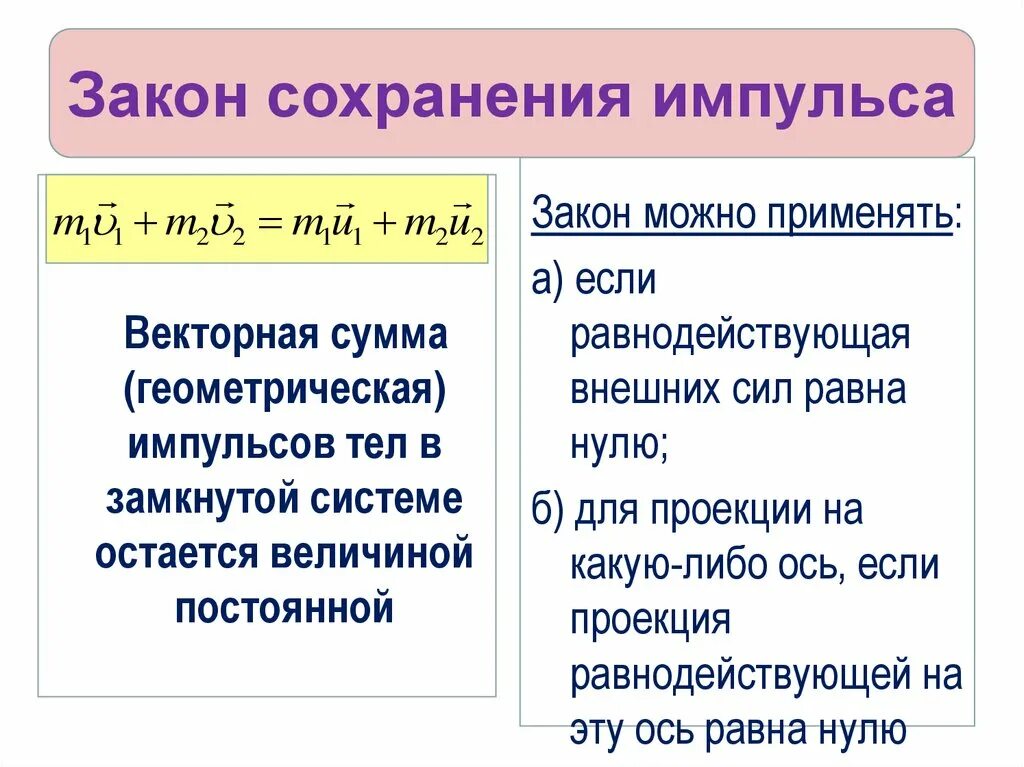 Закон сохранения импульса

$m_1\vec{\upsilon}_1 + m_2\vec{\upsilon}_2 = m_1\vec{u}_1 + m_2\vec{u}_2$

Векторная сумма (геометрическая) импульсов тел в замкнутой системе остается величиной постоянной

Закон можно применять:

а) если равнодействующая внешних сил равна нулю;

б) для проекции на какую-либо ось, если проекция равнодействующей на эту ось равна нулю